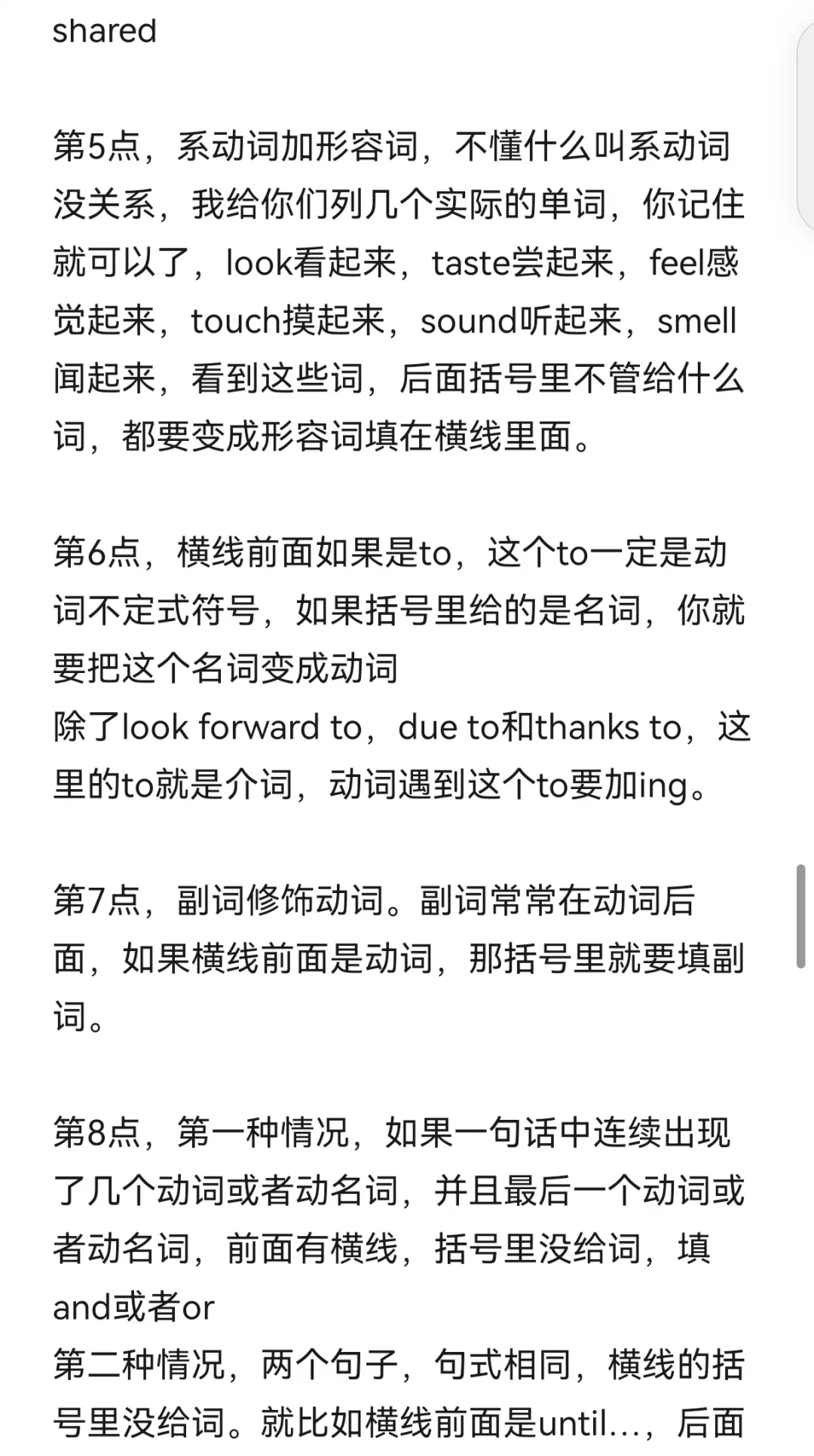 shared

第5点，系动词加形容词，不懂什么叫系动词没关系，我给你们列几个实际的单词，你记住就可以了，look看起来，taste尝起来，feel感觉起来，touch摸起来，sound听起来，smell闻起来，看到这些词，后面括号里不管给什么词，都要变成形容词填在横线里面。

第6点，横线前面如果是to，这个to一定是动词不定式符号，如果括号里给的是名词，你就要把这个名词变成动词
除了look forward to，due to和thanks to，这里的to就是介词，动词遇到这个to要加ing。

第7点，副词修饰动词。副词常常在动词后面，如果横线前面是动词，那括号里就要填副词。

第8点，第一种情况，如果一句话中连续出现了几个动词或者动名词，并且最后一个动词或者动名词，前面有横线，括号里没给词，填and或者or
第二种情况，两个句子，句式相同，横线的括号里没给词。就比如横线前面是until...，后面